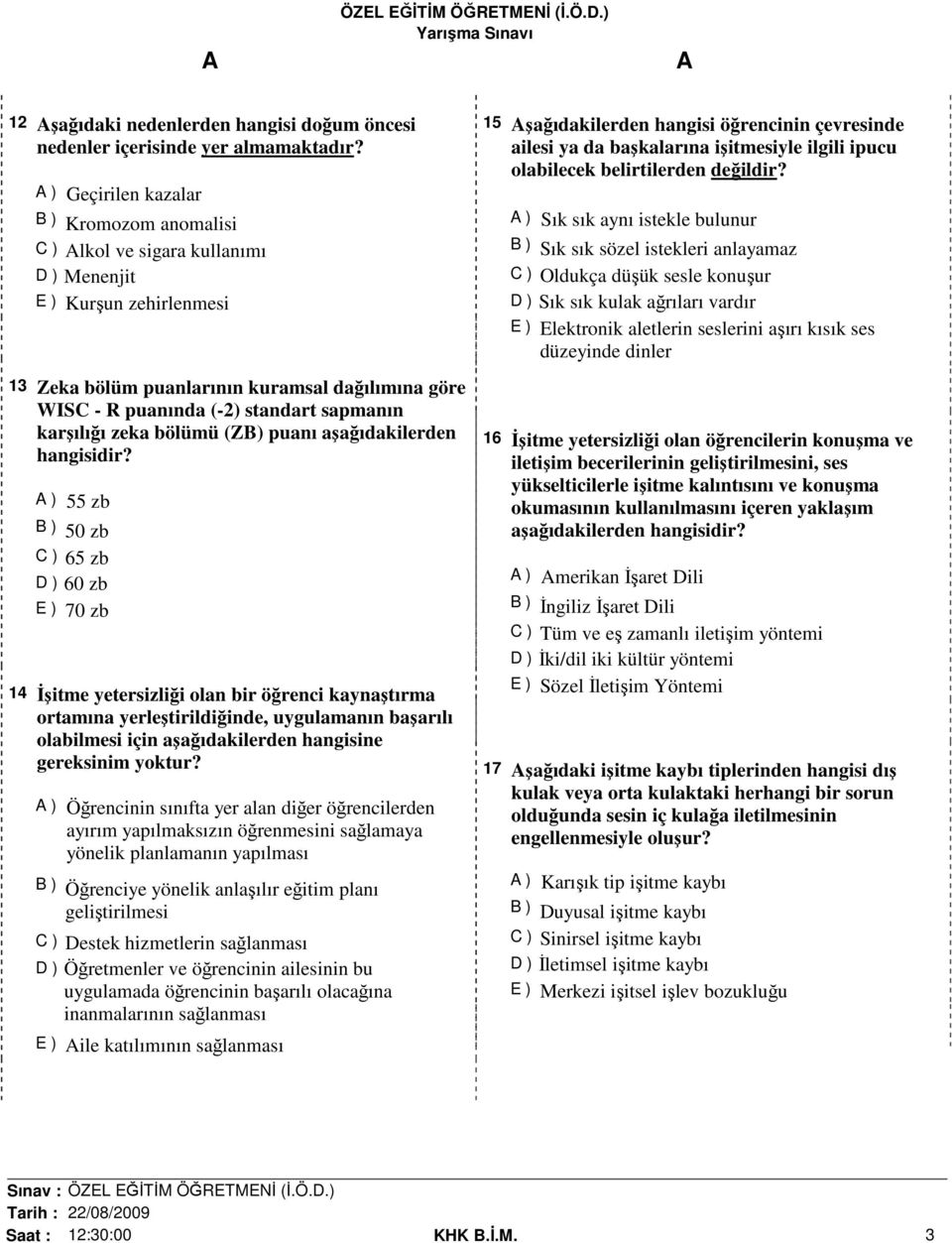 ÖZEL EĞİTİM ÖĞRETMENİ (İ.Ö.D.)
Yarışma Sınavı

A A

12 Aşağıdaki nedenlerden hangisi doğum öncesi nedenler içerisinde yer almamaktadır?

A ) Geçirilen kazalar
B ) Kromozom anomalisi
C ) Alkol ve sigara kullanımı
D ) Menenjit
E ) Kurşun zehirlenmesi

13 Zeka bölüm puanlarının kuramsal dağılımına göre WISC - R puanında (-2) standart sapmanın karşılığı zeka bölümü (ZB) puanı aşağıdakilerden hangisidir?

A ) 55 zb
B ) 50 zb
C ) 65 zb
D ) 60 zb
E ) 70 zb

14 İşitme yetersizliği olan bir öğrenci kaynaştırma ortamına yerleştirildiğinde, uygulamanın başarılı olabilmesi için aşağıdakilerden hangisine gereksinim yoktur?

A ) Öğrencinin sınıfta yer alan diğer öğrencilerden ayırım yapılmaksızın öğrenmesini sağlamaya yönelik planlamanın yapılması
B ) Öğrenciye yönelik anlaşılır eğitim planı geliştirilmesi
C ) Destek hizmetlerin sağlanması
D ) Öğretmenler ve öğrencinin ailesinin bu uygulamada öğrencinin başarılı olacağına inanmalarının sağlanması
E ) Aile katılımının sağlanması

15 Aşağıdakilerden hangisi öğrencinin çevresinde ailesi ya da başkalarına işitmesiyle ilgili ipucu olabilecek belirtilerden değildir?

A ) Sık sık aynı istekle bulunur
B ) Sık sık sözel istekleri anlayamaz
C ) Oldukça düşük sesle konuşur
D ) Sık sık kulak ağrıları vardır
E ) Elektronik aletlerin seslerini aşırı kısık ses düzeyinde dinler

16 İşitme yetersizliği olan öğrencilerin konuşma ve iletişim becerilerinin geliştirilmesini, ses yükselticilerle işitme kalıntısını ve konuşma okumasının kullanılmasını içeren yaklaşım aşağıdakilerden hangisidir?

A ) Amerikan İşaret Dili
B ) İngiliz İşaret Dili
C ) Tüm ve eş zamanlı iletişim yöntemi
D ) İki/dil iki kültür yöntemi
E ) Sözel İletişim Yöntemi

17 Aşağıdaki işitme kaybı tiplerinden hangisi dış kulak veya orta kulaktaki herhangi bir sorun olduğunda sesin iç kulağa iletilmesinin engellenmesiyle oluşur?

A ) Karışık tip işitme kaybı
B ) Duyusal işitme kaybı
C ) Sinirsel işitme kaybı
D ) İletimsel işitme kaybı
E ) Merkezi işitsel işlev bozukluğu

Sınav : ÖZEL EĞİTİM ÖĞRETMENİ (İ.Ö.D.)
Tarih : 22/08/2009
Saat : 12:30:00 KHK B.İ.M. 3